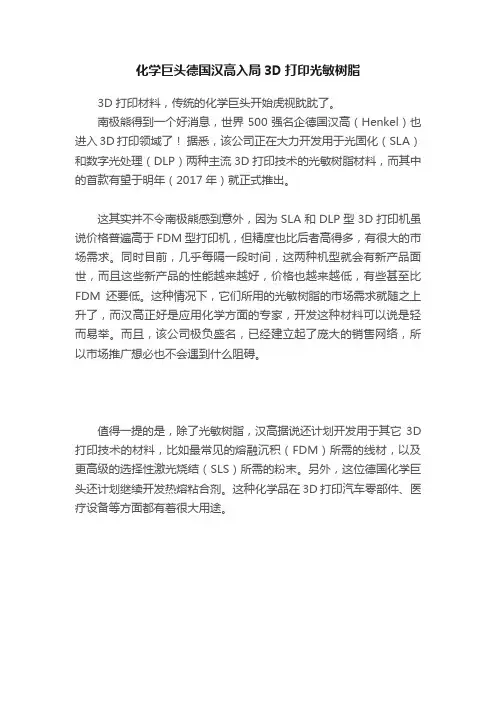 化学巨头德国汉高入局 3D 打印光敏树脂

3D 打印材料，传统的化学巨头开始虎视眈眈了。

南极熊得到一个好消息，世界 500 强名企德国汉高（Henkel）也进入 3D 打印领域了！据悉，该公司正在大力开发用于光固化（SLA）和数字光处理（DLP）两种主流 3D 打印技术的光敏树脂材料，而其中的首款有望于明年（2017 年）就正式推出。

这其实并不令南极熊感到意外，因为 SLA 和 DLP 型 3D 打印机虽说价格普遍高于 FDM 型打印机，但精度也比后者高得多，有很大的市场需求。同时目前，几乎每隔一段时间，这两种机型就会有新产品面世，而且这些新产品的性能越来越好，价格也越来越低，有些甚至比 FDM 还要低。这种情况下，它们所用的光敏树脂的市场需求就随之上升了，而汉高正好是应用化学方面的专家，开发这种材料可以说是轻而易举。而且，该公司极负盛名，已经建立起了庞大的销售网络，所以市场推广想必也不会遇到什么阻碍。

值得一提的是，除了光敏树脂，汉高据说还计划开发用于其它 3D 打印技术的材料，比如最常见的熔融沉积（FDM）所需的线材，以及更高级的选择性激光烧结（SLS）所需的粉末。另外，这位德国化学巨头还计划继续开发热熔粘合剂。这种化学品在 3D 打印汽车零部件、医疗设备等方面都有着很大用途。